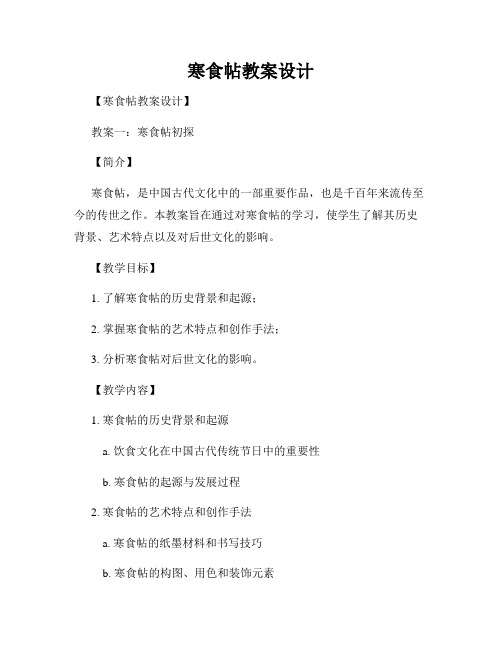 寒食帖教案设计

【寒食帖教案设计】

教案一：寒食帖初探

【简介】

寒食帖，是中国古代文化中的一部重要作品，也是千百年来流传至今的传世之作。本教案旨在通过对寒食帖的学习，使学生了解其历史背景、艺术特点以及对后世文化的影响。

【教学目标】

1. 了解寒食帖的历史背景和起源；

2. 掌握寒食帖的艺术特点和创作手法；

3. 分析寒食帖对后世文化的影响。

【教学内容】

1. 寒食帖的历史背景和起源

a. 饮食文化在中国古代传统节日中的重要性

b. 寒食帖的起源与发展过程

2. 寒食帖的艺术特点和创作手法

a. 寒食帖的纸墨材料和书写技巧

b. 寒食帖的构图、用色和装饰元素